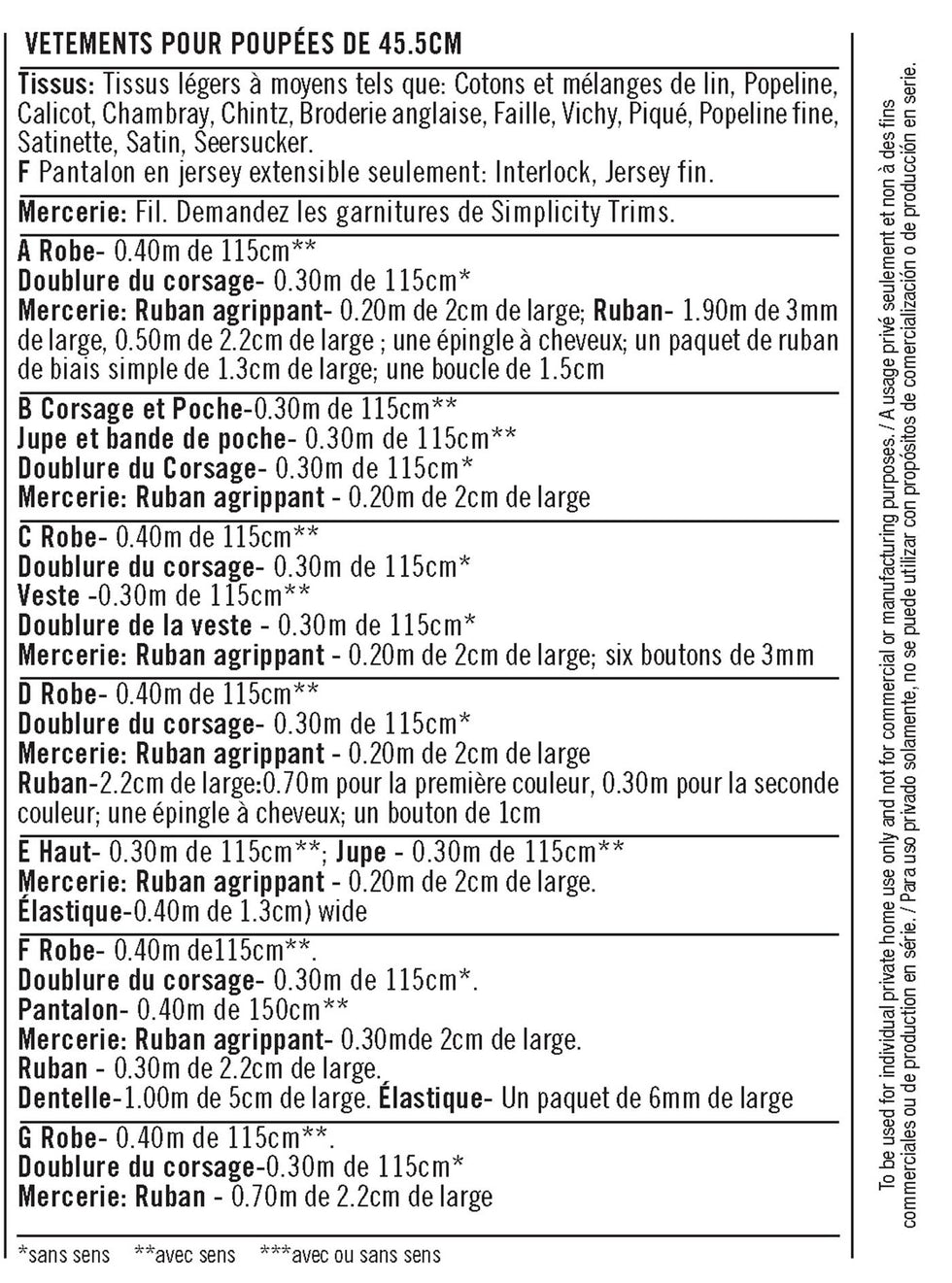 VETEMENTS POUR POUPÉES DE 45.5CM

Tissus: Tissus légers à moyens tels que: Cotons et mélanges de lin, Popeline, Calicot, Chambray, Chintz, Broderie anglaise, Faille, Vichy, Piqué, Popeline fine, Satinette, Satin, Seersucker.
F Pantalon en jersey extensible seulement: Interlock, Jersey fin.

Mercerie: Fil. Demandez les garnitures de Simplicity Trims.

A Robe- 0.40m de 115cm**
Doublure du corsage- 0.30m de 115cm*
Mercerie: Ruban agrippant- 0.20m de 2cm de large; Ruban- 1.90m de 3mm de large, 0.50m de 2.2cm de large ; une épingle à cheveux; un paquet de ruban de biais simple de 1.3cm de large; une boucle de 1.5cm

B Corsage et Poche-0.30m de 115cm**
Jupe et bande de poche- 0.30m de 115cm**
Doublure du Corsage- 0.30m de 115cm*
Mercerie: Ruban agrippant - 0.20m de 2cm de large

C Robe- 0.40m de 115cm**
Doublure du corsage- 0.30m de 115cm*
Veste -0.30m de 115cm**
Doublure de la veste - 0.30m de 115cm*
Mercerie: Ruban agrippant - 0.20m de 2cm de large; six boutons de 3mm

D Robe- 0.40m de 115cm**
Doublure du corsage- 0.30m de 115cm*
Mercerie: Ruban agrippant - 0.20m de 2cm de large
Ruban-2.2cm de large:0.70m pour la première couleur, 0.30m pour la seconde couleur; une épingle à cheveux; un bouton de 1cm

E Haut- 0.30m de 115cm**; Jupe - 0.30m de 115cm**
Mercerie: Ruban agrippant - 0.20m de 2cm de large.
Élastique-0.40m de 1.3cm) wide

F Robe- 0.40m de115cm**.
Doublure du corsage- 0.30m de 115cm*.
Pantalon- 0.40m de 150cm**
Mercerie: Ruban agrippant- 0.30mde 2cm de large.
Ruban - 0.30m de 2.2cm de large.
Dentelle-1.00m de 5cm de large. Élastique- Un paquet de 6mm de large

G Robe- 0.40m de 115cm**.
Doublure du corsage-0.30m de 115cm*
Mercerie: Ruban - 0.70m de 2.2cm de large

*sans sens **avec sens ***avec ou sans sens

To be used for individual private home use only and not for commercial or manufacturing purposes. / A usage privé seulement et non à des fins commerciales ou de production en série. / Para uso privado solamente, no se puede utilizar con propósitos de comercialización o de producción en serie.